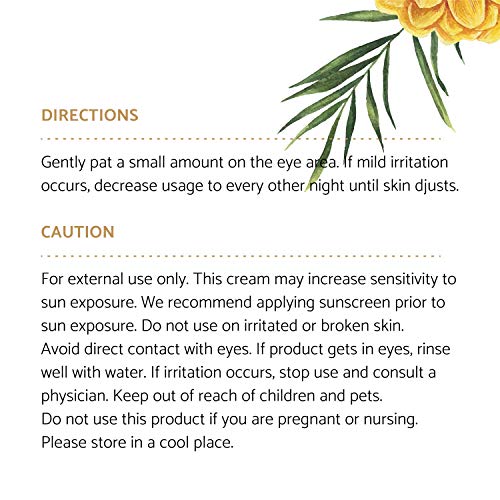 DIRECTIONS

Gently pat a small amount on the eye area. If mild irritation occurs, decrease usage to every other night until skin djusts.

CAUTION

For external use only. This cream may increase sensitivity to sun exposure. We recommend applying sunscreen prior to sun exposure. Do not use on irritated or broken skin.
Avoid direct contact with eyes. If product gets in eyes, rinse well with water. If irritation occurs, stop use and consult a physician. Keep out of reach of children and pets.
Do not use this product if you are pregnant or nursing.
Please store in a cool place.